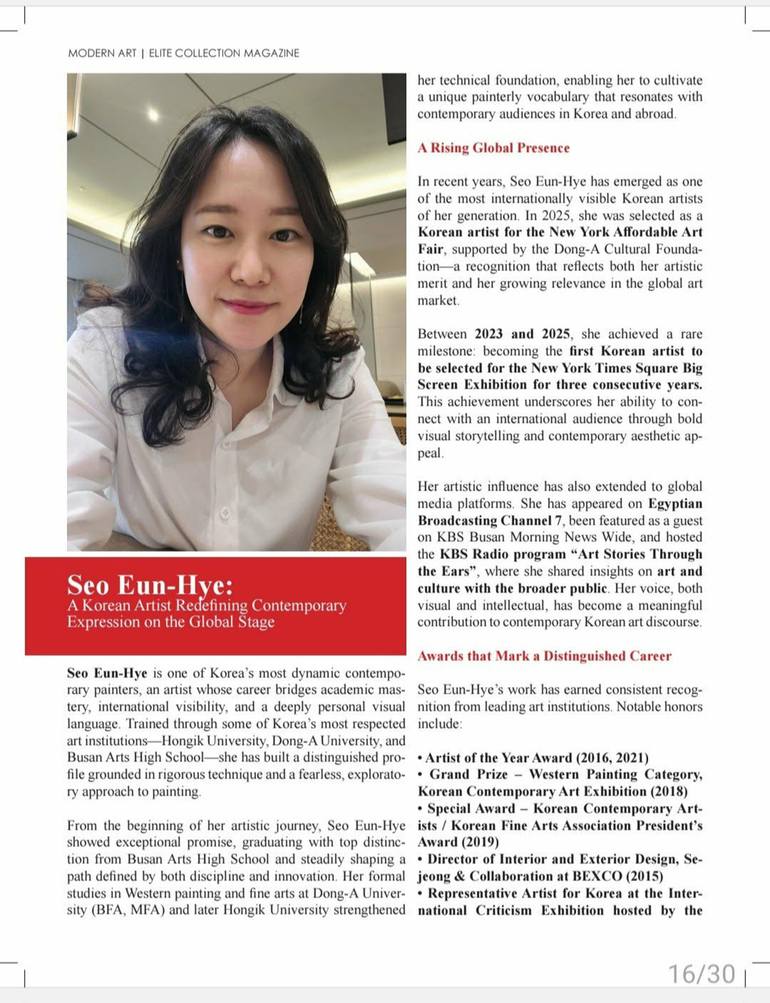 MODERN ART | ELITE COLLECTION MAGAZINE

Seo Eun-Hye:
A Korean Artist Redefining Contemporary Expression on the Global Stage

Seo Eun-Hye is one of Korea's most dynamic contemporary painters, an artist whose career bridges academic mastery, international visibility, and a deeply personal visual language. Trained through some of Korea's most respected art institutions—Hongik University, Dong-A University, and Busan Arts High School—she has built a distinguished profile grounded in rigorous technique and a fearless, exploratory approach to painting.

From the beginning of her artistic journey, Seo Eun-Hye showed exceptional promise, graduating with top distinction from Busan Arts High School and steadily shaping a path defined by both discipline and innovation. Her formal studies in Western painting and fine arts at Dong-A University (BFA, MFA) and later Hongik University strengthened her technical foundation, enabling her to cultivate a unique painterly vocabulary that resonates with contemporary audiences in Korea and abroad.

A Rising Global Presence

In recent years, Seo Eun-Hye has emerged as one of the most internationally visible Korean artists of her generation. In 2025, she was selected as a Korean artist for the New York Affordable Art Fair, supported by the Dong-A Cultural Foundation—a recognition that reflects both her artistic merit and her growing relevance in the global art market.

Between 2023 and 2025, she achieved a rare milestone: becoming the first Korean artist to be selected for the New York Times Square Big Screen Exhibition for three consecutive years. This achievement underscores her ability to connect with an international audience through bold visual storytelling and contemporary aesthetic appeal.

Her artistic influence has also extended to global media platforms. She has appeared on Egyptian Broadcasting Channel 7, been featured as a guest on KBS Busan Morning News Wide, and hosted the KBS Radio program "Art Stories Through the Ears", where she shared insights on art and culture with the broader public. Her voice, both visual and intellectual, has become a meaningful contribution to contemporary Korean art discourse.

Awards that Mark a Distinguished Career

Seo Eun-Hye's work has earned consistent recognition from leading art institutions. Notable honors include:

• Artist of the Year Award (2016, 2021)
• Grand Prize – Western Painting Category, Korean Contemporary Art Exhibition (2018)
• Special Award – Korean Contemporary Artists / Korean Fine Arts Association President's Award (2019)
• Director of Interior and Exterior Design, Sejeong & Collaboration at BEXCO (2015)
• Representative Artist for Korea at the International Criticism Exhibition hosted by the

16/30